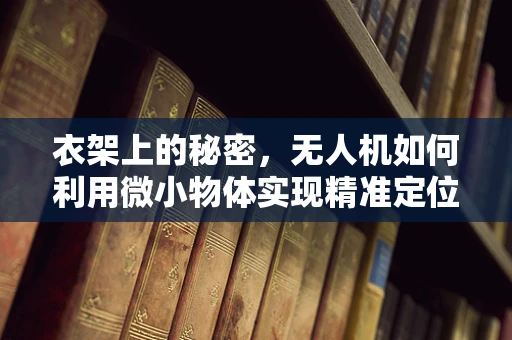 衣架上的秘密，无人机如何利用微小物体实现精准定位